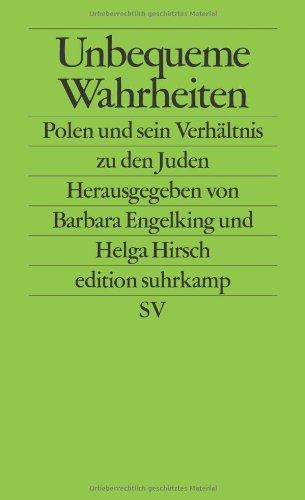 Urheberrechtlich geschütztes Material

Unbequeme Wahrheiten

Polen und sein Verhältnis zu den Juden

Herausgegeben von Barbara Engelking und Helga Hirsch

edition suhrkamp

SV

Urheberrechtlich geschütztes Material